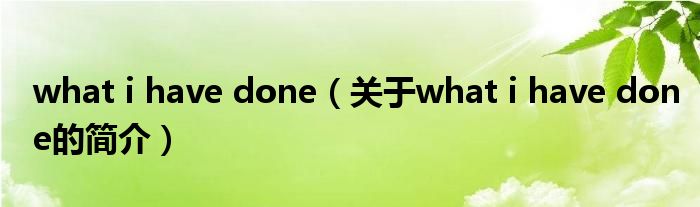 what i have done（关于what i have done的简介）